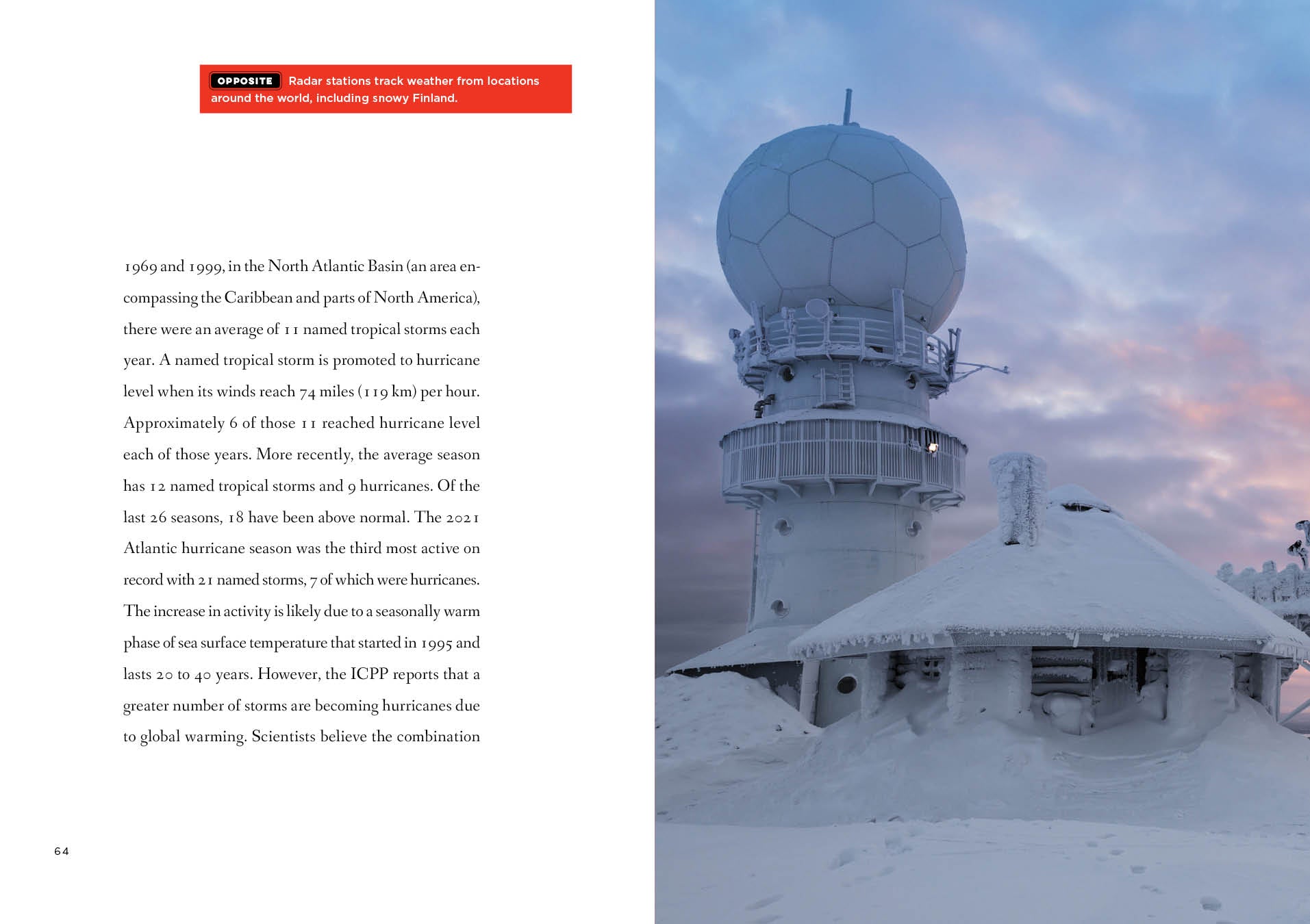 OPPOSITE Radar stations track weather from locations around the world, including snowy Finland.

1969 and 1999, in the North Atlantic Basin (an area encompassing the Caribbean and parts of North America), there were an average of 11 named tropical storms each year. A named tropical storm is promoted to hurricane level when its winds reach 74 miles (119 km) per hour. Approximately 6 of those 11 reached hurricane level each of those years. More recently, the average season has 12 named tropical storms and 9 hurricanes. Of the last 26 seasons, 18 have been above normal. The 2021 Atlantic hurricane season was the third most active on record with 21 named storms, 7 of which were hurricanes. The increase in activity is likely due to a seasonally warm phase of sea surface temperature that started in 1995 and lasts 20 to 40 years. However, the ICPP reports that a greater number of storms are becoming hurricanes due to global warming. Scientists believe the combination

64